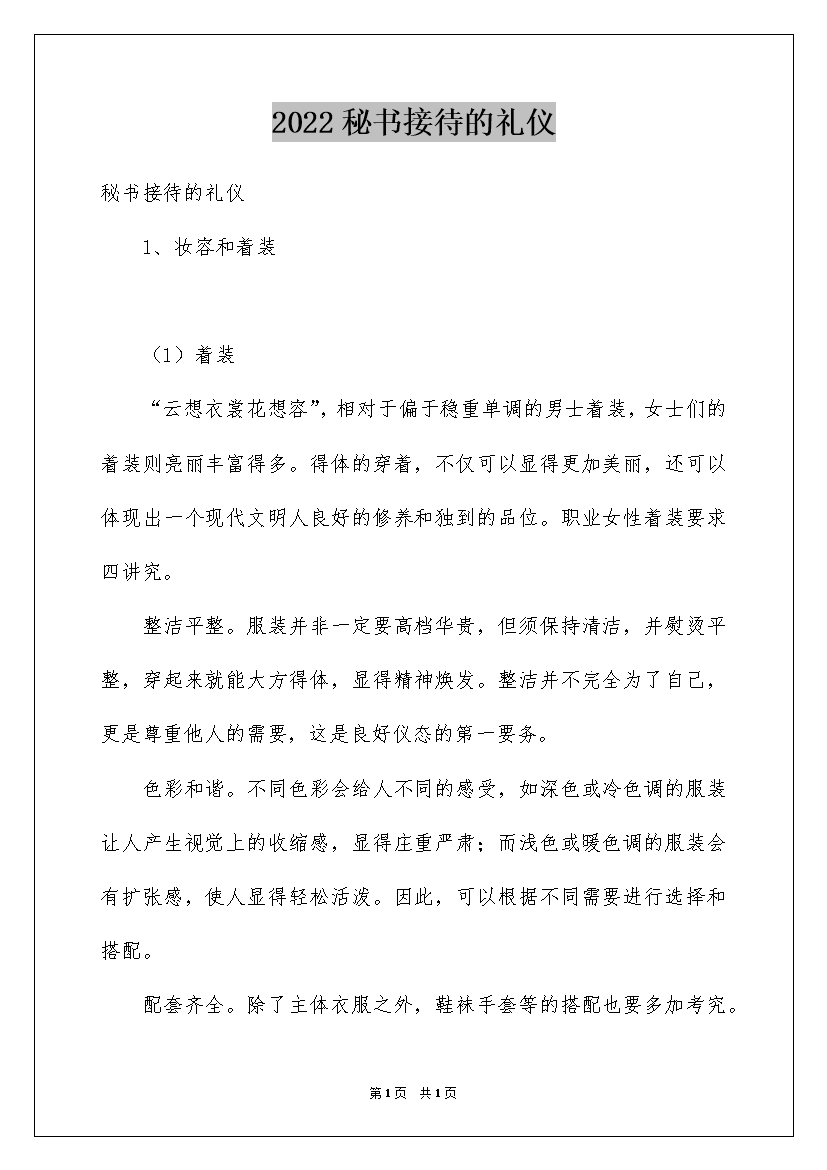 2022 秘书接待的礼仪

秘书接待的礼仪

1、妆容和着装

（1）着装

“云想衣裳花想容”，相对于偏于稳重单调的男士着装，女士们的着装则亮丽丰富得多。得体的穿着，不仅可以显得更加美丽，还可以体现出一个现代文明人良好的修养和独到的品位。职业女性着装要求四讲究。

整洁平整。服装并非一定要高档华贵，但须保持清洁，并熨烫平整，穿起来就能大方得体，显得精神焕发。整洁并不完全为了自己，更是尊重他人的需要，这是良好仪态的第一要务。

色彩和谐。不同色彩会给人不同的感受，如深色或冷色调的服装让人产生视觉上的收缩感，显得庄重严肃；而浅色或暖色调的服装会有扩张感，使人显得轻松活泼。因此，可以根据不同需要进行选择和搭配。

配套齐全。除了主体衣服之外，鞋袜手套等的搭配也要多加考究。

第1页 共1页